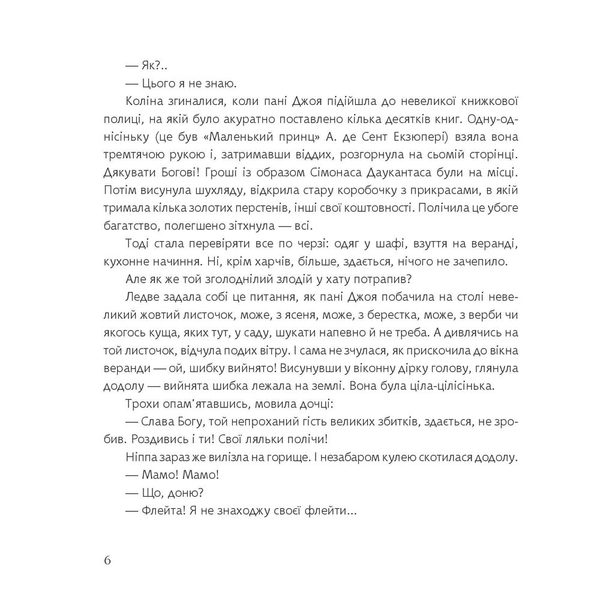 — Як?..

— Цього я не знаю.

Коліна згиналися, коли пані Джоя підійшла до невеликої книжкової полиці, на якій було акуратно поставлено кілька десятків книг. Одну-однісіньку (це був «Маленький принц» А. де Сент Екзюпері) взяла вона тремтячою рукою і, затримавши віддих, розгорнула на сьомій сторінці. Дякувати Богові! Гроші із образом Сімонаса Даукантаса були на місці. Потім висунула шухляду, відкрила стару коробочку з прикрасами, в якій тримала кілька золотих перстенів, інші свої коштовності. Полічила це убоге багатство, полегшено зітхнула — всі.

Тоді стала перевіряти все по черзі: одяг у шафі, взуття на веранді, кухонне начиння. Ні, крім харчів, більше, здається, нічого не зачепило.

Але як же той зголоднілий злодій у хату потрапив?

Ледве задала собі це питання, як пані Джоя побачила на столі невеликий жовтий листочок, може, з ясеня, може, з берестка, може, з верби чи якогось куща, яких тут, у саду, шукати напевно й не треба. А дивлячись на той листочок, відчула подих вітру. І сама не зчулася, як прискочила до вікна веранди — ой, шибку вийнято! Висунувши у віконну дірку голову, глянула додолу — вийнята шибка лежала на землі. Вона була ціла-цілісінька.

Трохи опам'ятавшись, мовила дочці:

— Слава Богу, той непроханий гість великих збитків, здається, не зробив. Роздивись і ти! Свої ляльки полічи!

Ніппа зараз же вилізла на горище. І незабаром кулею скотилася додолу.

— Мамо! Мамо!

— Що, доню?

— Флейта! Я не знаходжу своєї флейти...

6